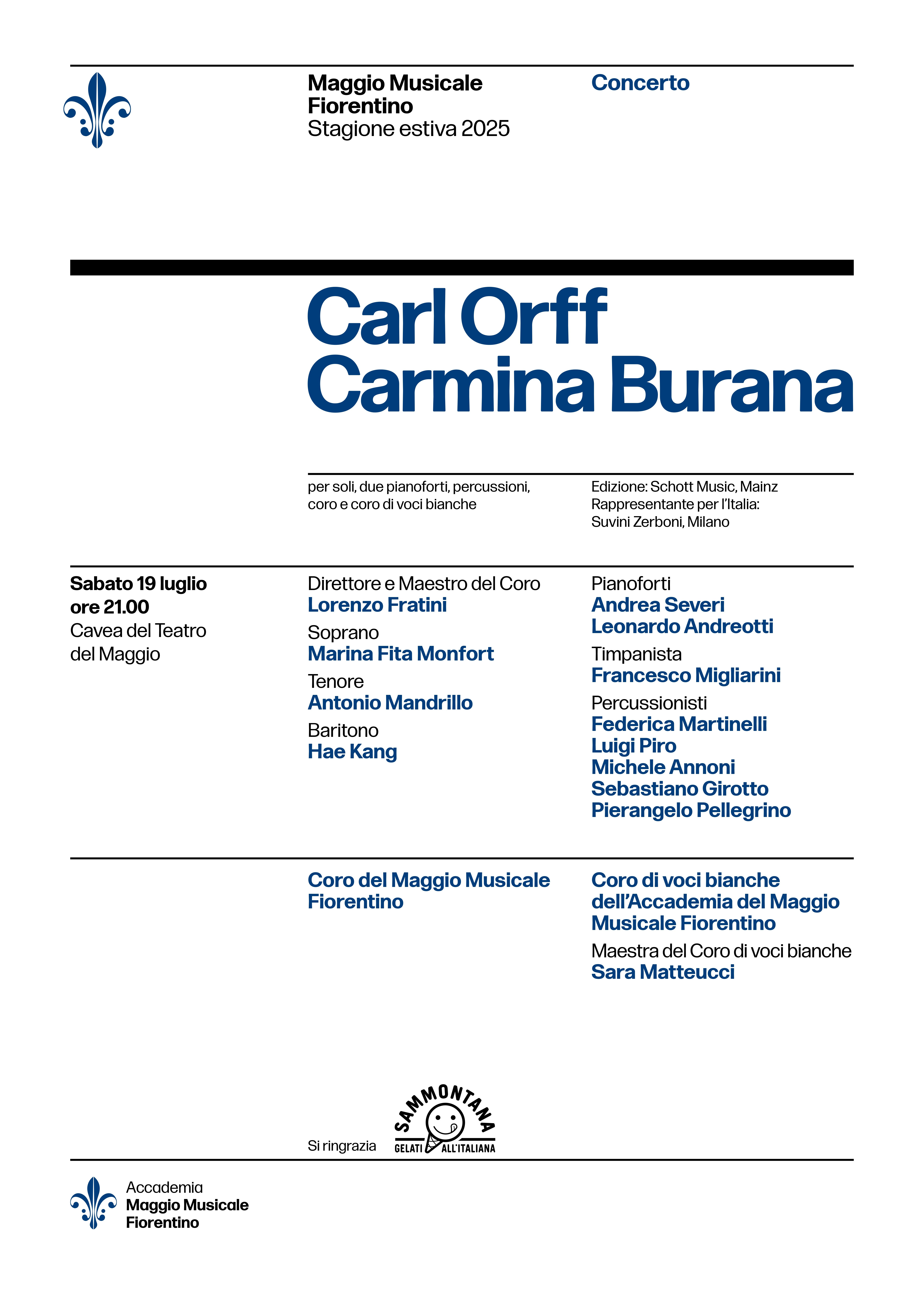 Maggio Musicale Fiorentino
Stagione estiva 2025

Concerto

Carl Orff
Carmina Burana

per soli, due pianoforti, percussioni, coro e coro di voci bianche

Edizione: Schott Music, Mainz
Rappresentante per l'Italia: Suvini Zerboni, Milano

Sabato 19 luglio
ore 21.00
Cavea del Teatro del Maggio

Direttore e Maestro del Coro
Lorenzo Fratini

Soprano
Marina Fita Monfort

Tenore
Antonio Mandrillo

Baritono
Hae Kang

Pianoforti
Andrea Severi
Leonardo Andreotti

Timpanista
Francesco Migliarini

Percussionisti
Federica Martinelli
Luigi Piro
Michele Annoni
Sebastiano Girotto
Pierangelo Pellegrino

Coro del Maggio Musicale Fiorentino

Coro di voci bianche dell'Accademia del Maggio Musicale Fiorentino

Maestra del Coro di voci bianche
Sara Matteucci

Si ringrazia
SAMMONTANA
GELATI ALL'ITALIANA

Accademia
Maggio Musicale
Fiorentino